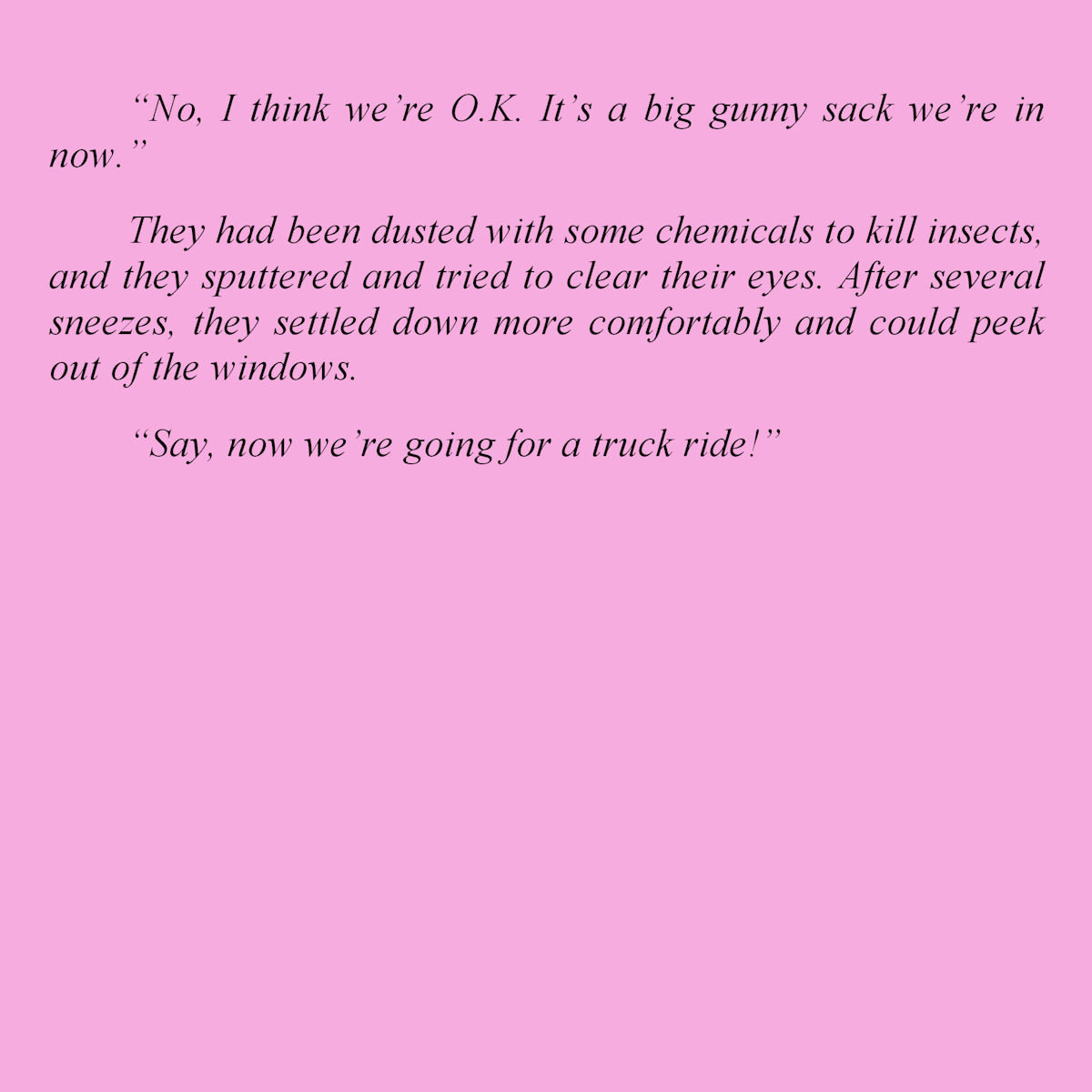 "No, I think we're O.K. It's a big gunny sack we're in now."

They had been dusted with some chemicals to kill insects, and they sputtered and tried to clear their eyes. After several sneezes, they settled down more comfortably and could peek out of the windows.

"Say, now we're going for a truck ride!"